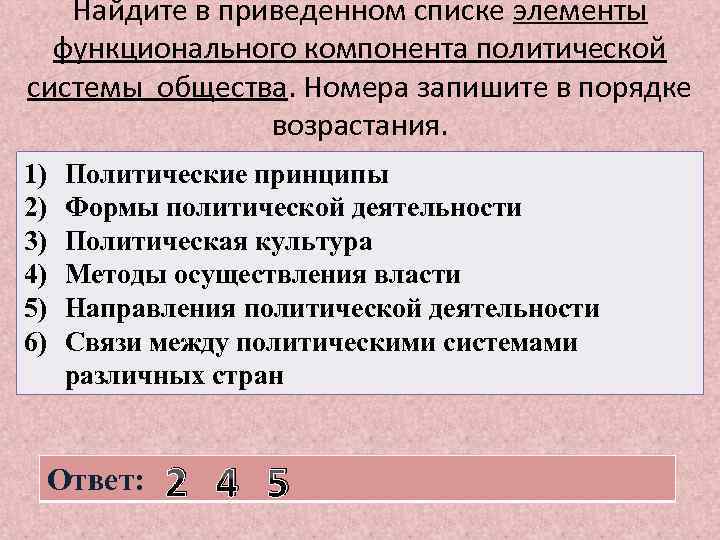 Найдите в приведенном списке элементы функционального компонента политической системы общества. Номера запишите в порядке возрастания.

1) Политические принципы
2) Формы политической деятельности
3) Политическая культура
4) Методы осуществления власти
5) Направления политической деятельности
6) Связи между политическими системами различных стран

Ответ: 2 4 5